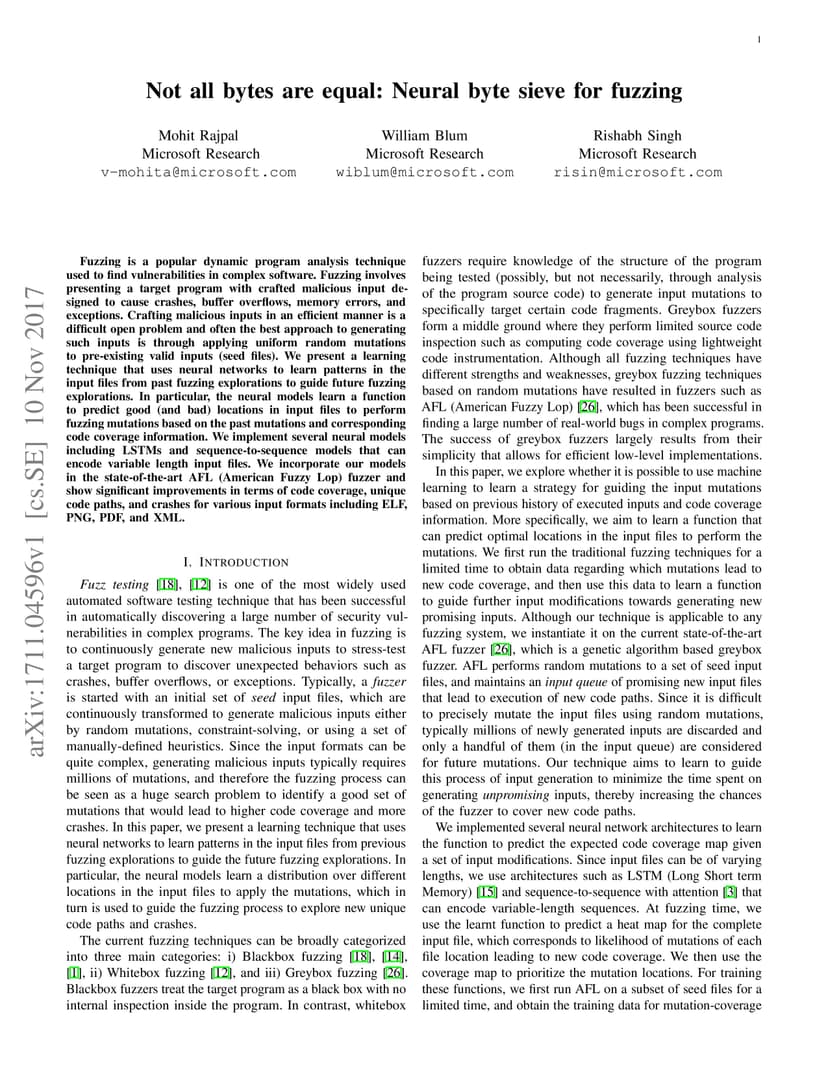 1

Not all bytes are equal: Neural byte sieve for fuzzing

Mohit Rajpal
Microsoft Research
v-mohita@microsoft.com

William Blum
Microsoft Research
wiblum@microsoft.com

Rishabh Singh
Microsoft Research
risin@microsoft.com

arXiv:1711.04596v1 [cs.SE] 10 Nov 2017

Fuzzing is a popular dynamic program analysis technique used to find vulnerabilities in complex software. Fuzzing involves presenting a target program with crafted malicious input designed to cause crashes, buffer overflows, memory errors, and exceptions. Crafting malicious inputs in an efficient manner is a difficult open problem and often the best approach to generating such inputs is through applying uniform random mutations to pre-existing valid inputs (seed files). We present a learning technique that uses neural networks to learn patterns in the input files from past fuzzing explorations to guide future fuzzing explorations. In particular, the neural models learn a function to predict good (and bad) locations in input files to perform fuzzing mutations based on the past mutations and corresponding code coverage information. We implement several neural models including LSTMs and sequence-to-sequence models that can encode variable length input files. We incorporate our models in the state-of-the-art AFL (American Fuzzy Lop) fuzzer and show significant improvements in terms of code coverage, unique code paths, and crashes for various input formats including ELF, PNG, PDF, and XML.

I. INTRODUCTION

Fuzz testing [18], [12] is one of the most widely used automated software testing technique that has been successful in automatically discovering a large number of security vulnerabilities in complex programs. The key idea in fuzzing is to continuously generate new malicious inputs to stress-test a target program to discover unexpected behaviors such as crashes, buffer overflows, or exceptions. Typically, a fuzzer is started with an initial set of seed input files, which are continuously transformed to generate malicious inputs either by random mutations, constraint-solving, or using a set of manually-defined heuristics. Since the input formats can be quite complex, generating malicious inputs typically requires millions of mutations, and therefore the fuzzing process can be seen as a huge search problem to identify a good set of mutations that would lead to higher code coverage and more crashes. In this paper, we present a learning technique that uses neural networks to learn patterns in the input files from previous fuzzing explorations to guide the future fuzzing explorations. In particular, the neural models learn a distribution over different locations in the input files to apply the mutations, which in turn is used to guide the fuzzing process to explore new unique code paths and crashes.

The current fuzzing techniques can be broadly categorized into three main categories: i) Blackbox fuzzing [18], [14], [1], ii) Whitebox fuzzing [12], and iii) Greybox fuzzing [26]. Blackbox fuzzers treat the target program as a black box with no internal inspection inside the program. In contrast, whitebox fuzzers require knowledge of the structure of the program being tested (possibly, but not necessarily, through analysis of the program source code) to generate input mutations to specifically target certain code fragments. Greybox fuzzers form a middle ground where they perform limited source code inspection such as computing code coverage using lightweight code instrumentation. Although all fuzzing techniques have different strengths and weaknesses, greybox fuzzing techniques based on random mutations have resulted in fuzzers such as AFL (American Fuzzy Lop) [26], which has been successful in finding a large number of real-world bugs in complex programs. The success of greybox fuzzers largely results from their simplicity that allows for efficient low-level implementations.

In this paper, we explore whether it is possible to use machine learning to learn a strategy for guiding the input mutations based on previous history of executed inputs and code coverage information. More specifically, we aim to learn a function that can predict optimal locations in the input files to perform the mutations. We first run the traditional fuzzing techniques for a limited time to obtain data regarding which mutations lead to new code coverage, and then use this data to learn a function to guide further input modifications towards generating new promising inputs. Although our technique is applicable to any fuzzing system, we instantiate it on the current state-of-the-art AFL fuzzer [26], which is a genetic algorithm based greybox fuzzer. AFL performs random mutations to a set of seed input files, and maintains an input queue of promising new input files that lead to execution of new code paths. Since it is difficult to precisely mutate the input files using random mutations, typically millions of newly generated inputs are discarded and only a handful of them (in the input queue) are considered for future mutations. Our technique aims to learn to guide this process of input generation to minimize the time spent on generating unpromising inputs, thereby increasing the chances of the fuzzer to cover new code paths.

We implemented several neural network architectures to learn the function to predict the expected code coverage map given a set of input modifications. Since input files can be of varying lengths, we use architectures such as LSTM (Long Short term Memory) [15] and sequence-to-sequence with attention [3] that can encode variable-length sequences. At fuzzing time, we use the learnt function to predict a heat map for the complete input file, which corresponds to likelihood of mutations of each file location leading to new code coverage. We then use the coverage map to prioritize the mutation locations. For training these functions, we first run AFL on a subset of seed files for a limited time, and obtain the training data for mutation-coverage